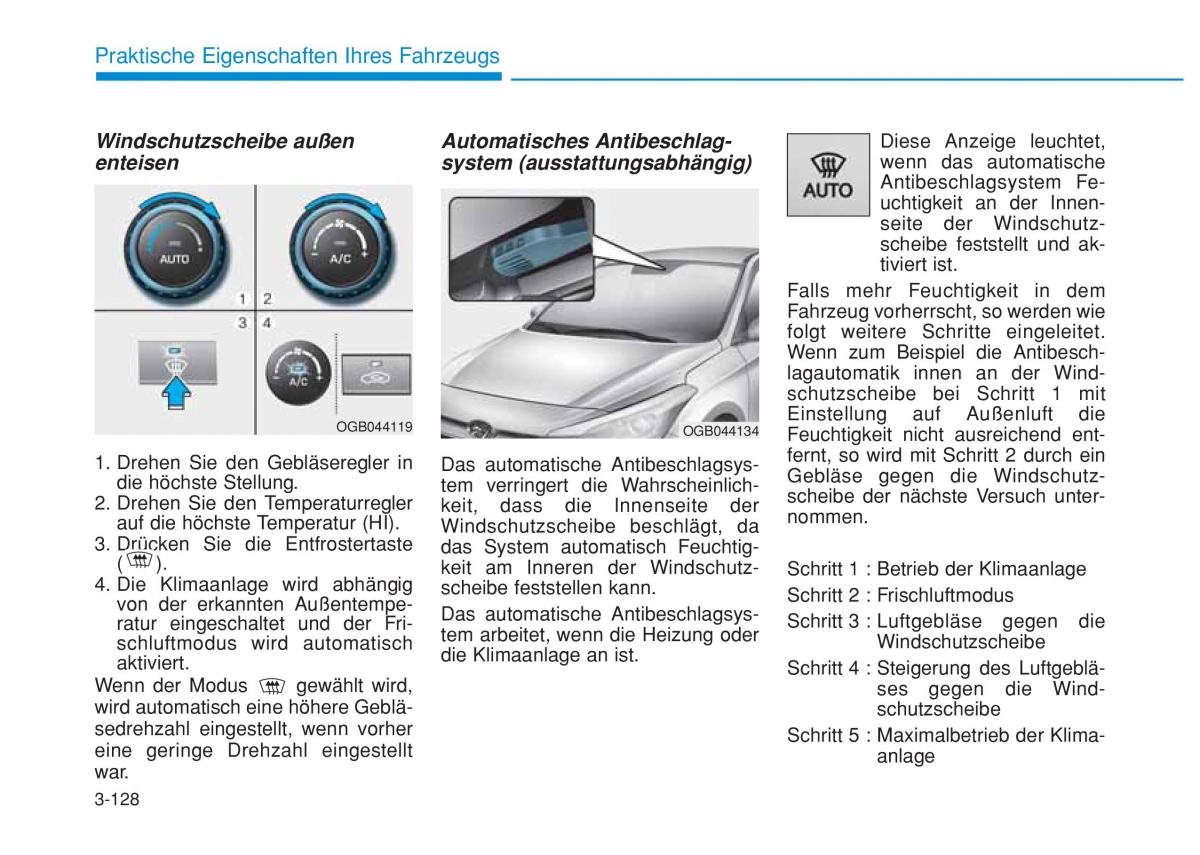 Praktische Eigenschaften Ihres Fahrzeugs

Windschutzscheibe außen enteisen

AUTO

A/C

1 2
3 4

A/C

OGB044119

1. Drehen Sie den Gebläseregler in die höchste Stellung.
2. Drehen Sie den Temperaturregler auf die höchste Temperatur (HI).
3. Drücken Sie die Entfrostertaste ( ).
4. Die Klimaanlage wird abhängig von der erkannten Außentemperatur eingeschaltet und der Frischluftmodus wird automatisch aktiviert.

Wenn der Modus gewählt wird, wird automatisch eine höhere Gebläsedrehzahl eingestellt, wenn vorher eine geringe Drehzahl eingestellt war.

Automatisches Antibeschlagsystem (ausstattungsabhängig)

OGB044134

Das automatische Antibeschlagsystem verringert die Wahrscheinlichkeit, dass die Innenseite der Windschutzscheibe beschlägt, da das System automatisch Feuchtigkeit am Inneren der Windschutzscheibe feststellen kann.

Das automatische Antibeschlagsystem arbeitet, wenn die Heizung oder die Klimaanlage an ist.

AUTO

Diese Anzeige leuchtet, wenn das automatische Antibeschlagsystem Feuchtigkeit an der Innenseite der Windschutzscheibe feststellt und aktiviert ist.

Falls mehr Feuchtigkeit in dem Fahrzeug vorherrscht, so werden wie folgt weitere Schritte eingeleitet. Wenn zum Beispiel die Antibeschlagautomatik innen an der Windschutzscheibe bei Schritt 1 mit Einstellung auf Außenluft die Feuchtigkeit nicht ausreichend entfernt, so wird mit Schritt 2 durch ein Gebläse gegen die Windschutzscheibe der nächste Versuch unternommen.

Schritt 1 : Betrieb der Klimaanlage
Schritt 2 : Frischluftmodus
Schritt 3 : Luftgebläse gegen die Windschutzscheibe
Schritt 4 : Steigerung des Luftgebläses gegen die Windschutzscheibe
Schritt 5 : Maximalbetrieb der Klimaanlage

3-128